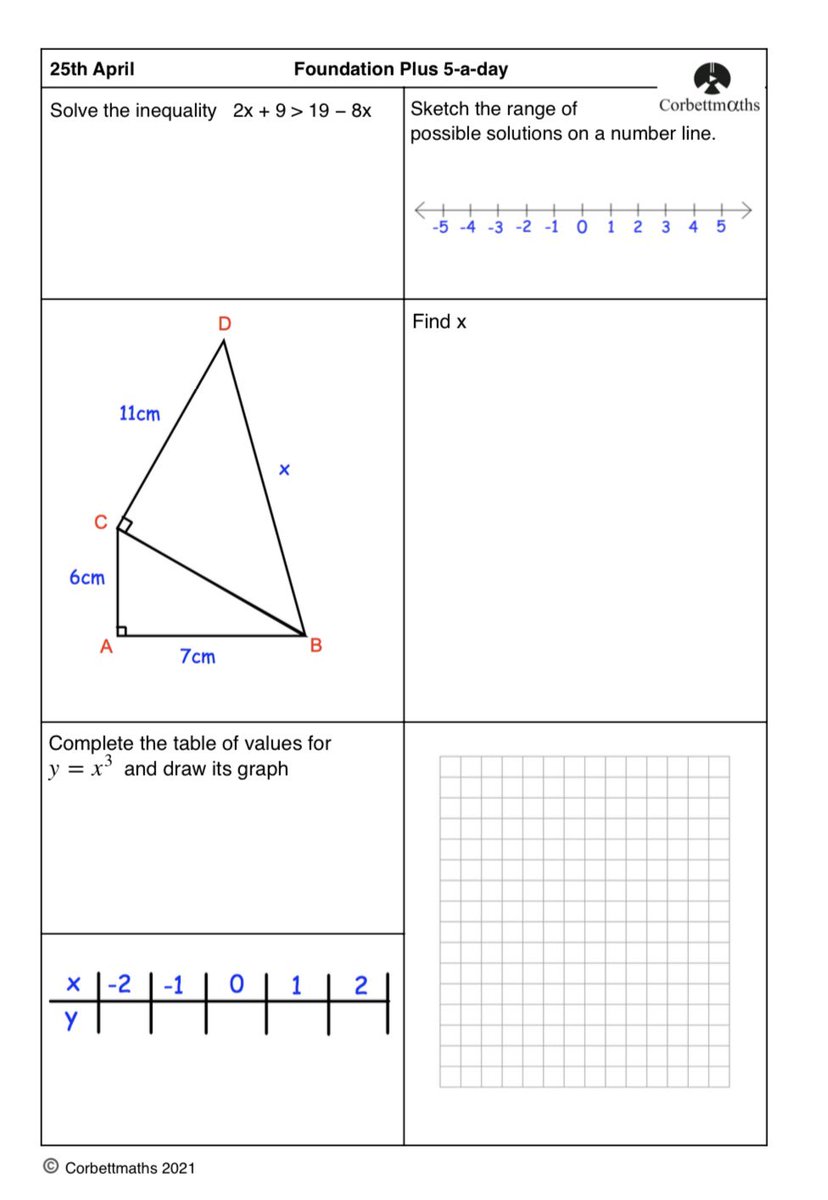 25th April Foundation Plus 5-a-day

Corbettmαths

Solve the inequality $2x + 9 > 19 - 8x$

Sketch the range of possible solutions on a number line.

-5 -4 -3 -2 -1 0 1 2 3 4 5

D

11cm

x

C

6cm

A

7cm

B

Find x

Complete the table of values for $y = x^3$ and draw its graph

| x | -2 | -1 | 0 | 1 | 2 |
|---|---|---|---|---|---|
| y | | | | | |

© Corbettmaths 2021